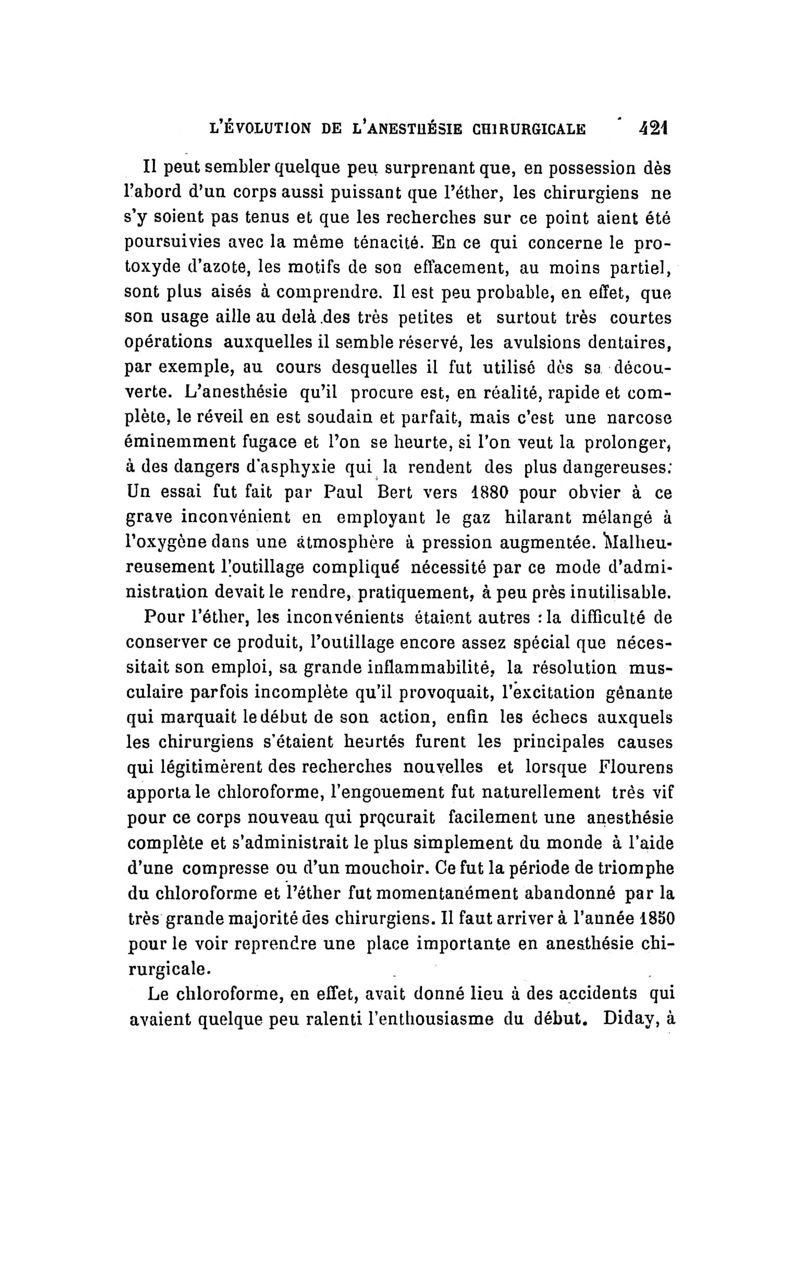 L'ÉVOLUTION DE L'ANESTHÉSIE CHIRURGICALE 421

Il peut sembler quelque peu surprenant que, en possession dès l'abord d'un corps aussi puissant que l'éther, les chirurgiens ne s'y soient pas tenus et que les recherches sur ce point aient été poursuivies avec la même ténacité. En ce qui concerne le protoxyde d'azote, les motifs de son effacement, au moins partiel, sont plus aisés à comprendre. Il est peu probable, en effet, que son usage aille au delà des très petites et surtout très courtes opérations auxquelles il semble réservé, les avulsions dentaires, par exemple, au cours desquelles il fut utilisé dès sa découverte. L'anesthésie qu'il procure est, en réalité, rapide et complète, le réveil en est soudain et parfait, mais c'est une narcose éminemment fugace et l'on se heurte, si l'on veut la prolonger, à des dangers d'asphyxie qui la rendent des plus dangereuses. Un essai fut fait par Paul Bert vers 1880 pour obvier à ce grave inconvénient en employant le gaz hilarant mélangé à l'oxygène dans une atmosphère à pression augmentée. Malheureusement l'outillage compliqué nécessité par ce mode d'administration devait le rendre, pratiquement, à peu près inutilisable.

Pour l'éther, les inconvénients étaient autres : la difficulté de conserver ce produit, l'outillage encore assez spécial que nécessitait son emploi, sa grande inflammabilité, la résolution musculaire parfois incomplète qu'il provoquait, l'excitation gênante qui marquait le début de son action, enfin les échecs auxquels les chirurgiens s'étaient heurtés furent les principales causes qui légitimèrent des recherches nouvelles et lorsque Flourens apporta le chloroforme, l'engouement fut naturellement très vif pour ce corps nouveau qui procurait facilement une anesthésie complète et s'administrait le plus simplement du monde à l'aide d'une compresse ou d'un mouchoir. Ce fut la période de triomphe du chloroforme et l'éther fut momentanément abandonné par la très grande majorité des chirurgiens. Il faut arriver à l'année 1850 pour le voir reprendre une place importante en anesthésie chirurgicale.

Le chloroforme, en effet, avait donné lieu à des accidents qui avaient quelque peu ralenti l'enthousiasme du début. Diday, à